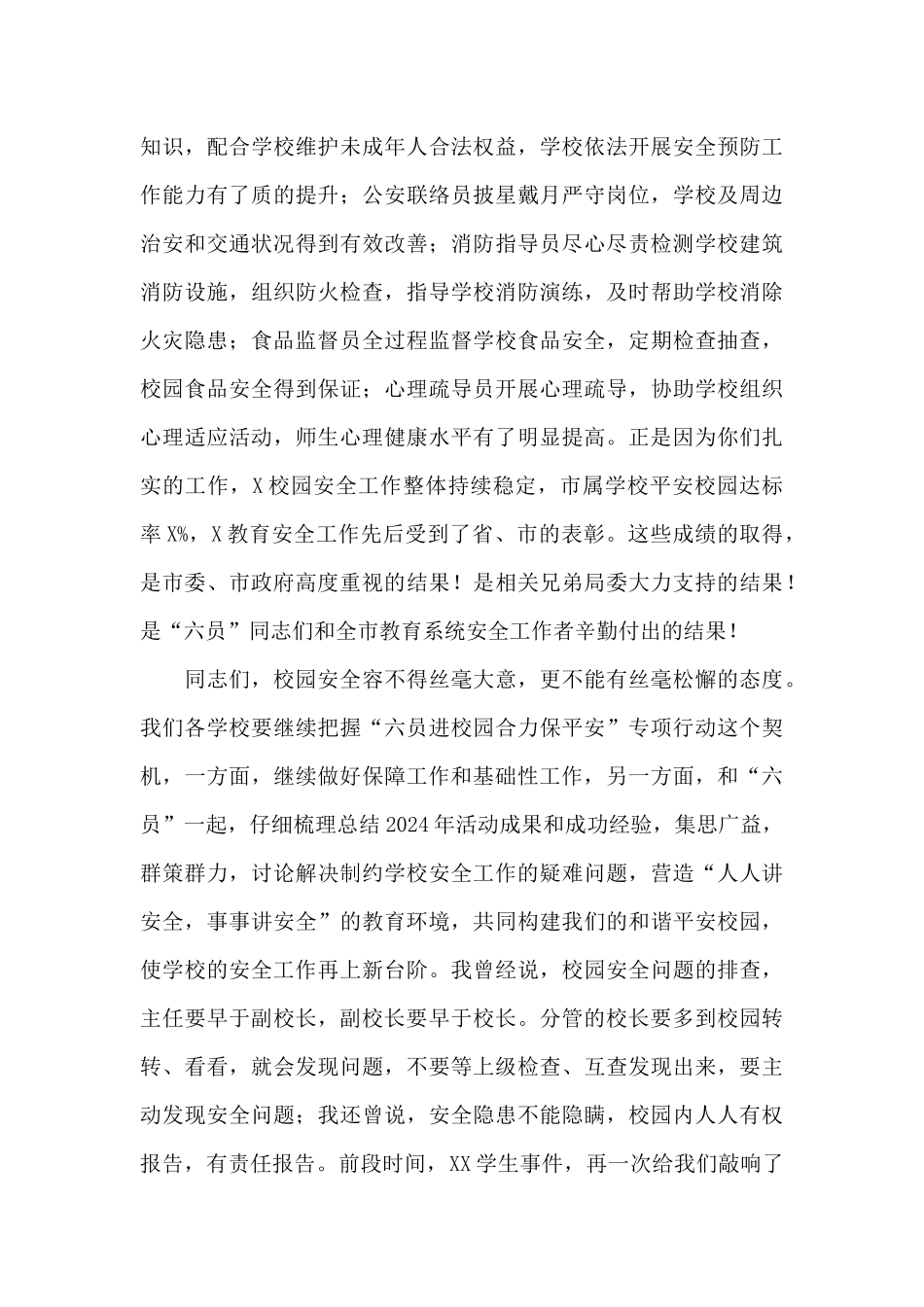 知识，配合学校维护未成年人合法权益，学校依法开展安全预防工作能力有了质的提升；公安联络员披星戴月严守岗位，学校及周边治安和交通状况得到有效改善；消防指导员尽心尽责检测学校建筑消防设施，组织防火检查，指导学校消防演练，及时帮助学校消除火灾隐患；食品监督员全过程监督学校食品安全，定期检查抽查，校园食品安全得到保证；心理疏导员开展心理疏导，协助学校组织心理适应活动，师生心理健康水平有了明显提高。正是因为你们扎实的工作，X校园安全工作整体持续稳定，市属学校平安校园达标率X%，X教育安全工作先后受到了省、市的表彰。这些成绩的取得，是市委、市政府高度重视的结果！是相关兄弟局委大力支持的结果！是“六员”同志们和全市教育系统安全工作者辛勤付出的结果！

同志们，校园安全容不得丝毫大意，更不能有丝毫松懈的态度。我们各学校要继续把握“六员进校园合力保平安”专项行动这个契机，一方面，继续做好保障工作和基础性工作，另一方面，和“六员”一起，仔细梳理总结2024年活动成果和成功经验，集思广益，群策群力，讨论解决制约学校安全工作的疑难问题，营造“人人讲安全，事事讲安全”的教育环境，共同构建我们的和谐平安校园，使学校的安全工作再上新台阶。我曾经说，校园安全问题的排查，主任要早于副校长，副校长要早于校长。分管的校长要多到校园转转、看看，就会发现问题，不要等上级检查、互查发现出来，要主动发现安全问题；我还曾说，安全隐患不能隐瞒，校园内人人有权报告，有责任报告。前段时间，XX学生事件，再一次给我们敲响了